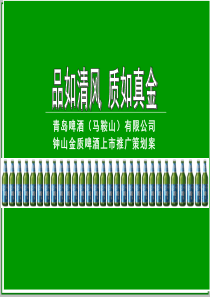 品如清风 质如真金

青岛啤酒（马鞍山）有限公司
钟山金质啤酒上市推广策划案